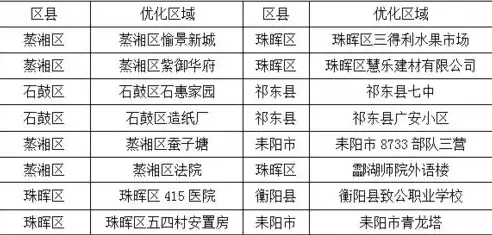 | 区县 | 优化区域 | 区县 | 优化区域 |
|---|---|---|---|
| 蒸湘区 | 蒸湘区愉景新城 | 珠晖区 | 珠晖区三得利水果市场 |
| 蒸湘区 | 蒸湘区紫御华府 | 珠晖区 | 珠晖区慧乐建材有限公司 |
| 石鼓区 | 石鼓区石惠家园 | 祁东县 | 祁东县七中 |
| 石鼓区 | 石鼓区造纸厂 | 祁东县 | 祁东县广安小区 |
| 蒸湘区 | 蒸湘区蚕子塘 | 耒阳市 | 耒阳市 8733 部队三营 |
| 蒸湘区 | 蒸湘区法院 | 珠晖区 | 酃湖师院外语楼 |
| 珠晖区 | 珠晖区 415 医院 | 衡阳县 | 衡阳县致公职业学校 |
| 珠晖区 | 珠晖区五四村安置房 | 耒阳市 | 耒阳市青龙塔 |